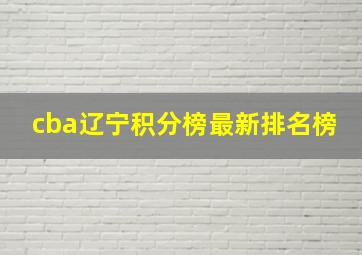 cba辽宁积分榜最新排名榜